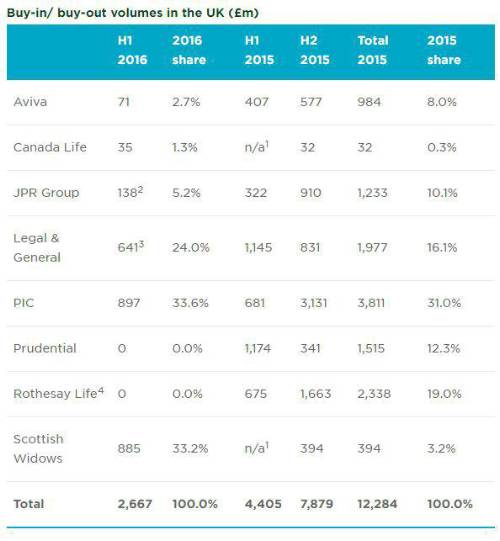 Buy-in/ buy-out volumes in the UK (£m)

| | H1 2016 | 2016 share | H1 2015 | H2 2015 | Total 2015 | 2015 share |
|---|---|---|---|---|---|---|
| Aviva | 71 | 2.7% | 407 | 577 | 984 | 8.0% |
| Canada Life | 35 | 1.3% | n/a$^1$ | 32 | 32 | 0.3% |
| JPR Group | 138$^2$ | 5.2% | 322 | 910 | 1,233 | 10.1% |
| Legal & General | 641$^3$ | 24.0% | 1,145 | 831 | 1,977 | 16.1% |
| PIC | 897 | 33.6% | 681 | 3,131 | 3,811 | 31.0% |
| Prudential | 0 | 0.0% | 1,174 | 341 | 1,515 | 12.3% |
| Rothesay Life$^4$ | 0 | 0.0% | 675 | 1,663 | 2,338 | 19.0% |
| Scottish Widows | 885 | 33.2% | n/a$^1$ | 394 | 394 | 3.2% |
| Total | 2,667 | 100.0% | 4,405 | 7,879 | 12,284 | 100.0% |